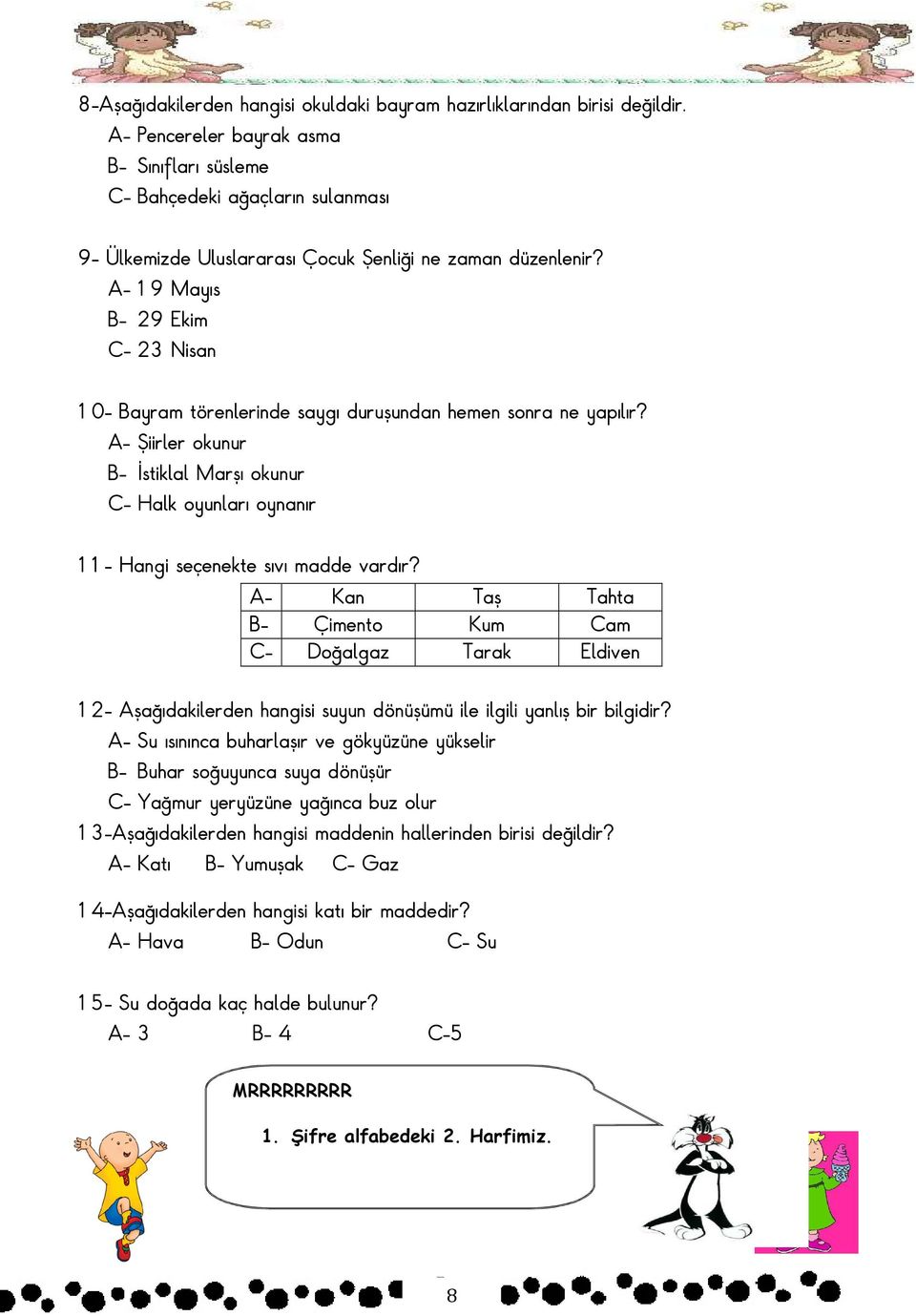 8-Aşağıdakilerden hangisi okuldaki bayram hazırlıklarından birisi değildir.
A- Pencereler bayrak asma
B- Sınıfları süsleme
C- Bahçedeki ağaçların sulanması

9- Ülkemizde Uluslararası Çocuk Şenliği ne zaman düzenlenir?
A- 19 Mayıs
B- 29 Ekim
C- 23 Nisan

10- Bayram törenlerinde saygı duruşundan hemen sonra ne yapılır?
A- Şiirler okunur
B- İstiklal Marşı okunur
C- Halk oyunları oynanır

11- Hangi seçenekte sıvı madde vardır?

| A- | Kan | Taş | Tahta |
|---|---|---|---|
| B- | Çimento | Kum | Cam |
| C- | Doğalgaz | Tarak | Eldiven |

12- Aşağıdakilerden hangisi suyun dönüşümü ile ilgili yanlış bir bilgidir?
A- Su ısınınca buharlaşır ve gökyüzüne yükselir
B- Buhar soğuyunca suya dönüşür
C- Yağmur yeryüzüne yağınca buz olur
13-Aşağıdakilerden hangisi maddenin hallerinden birisi değildir?
A- Katı B- Yumuşak C- Gaz

14-Aşağıdakilerden hangisi katı bir maddedir?
A- Hava B- Odun C- Su

15- Su doğada kaç halde bulunur?
A- 3 B- 4 C-5

MRRRRRRRRR

1. Şifre alfabedeki 2. Harfimiz.

8